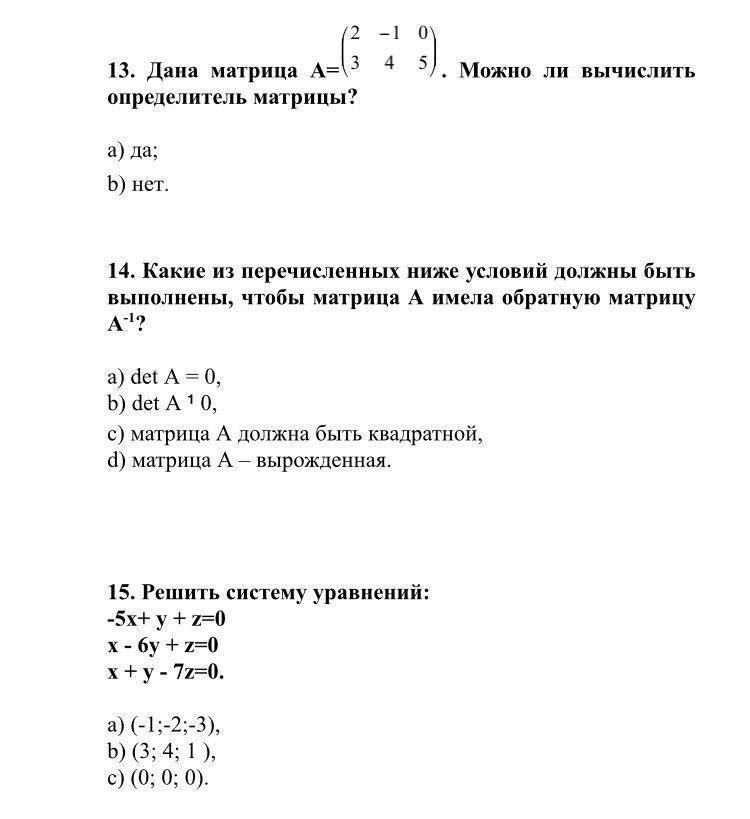 13. Дана матрица A=$\begin{pmatrix} 2 & -1 & 0 \\ 3 & 4 & 5 \end{pmatrix}$. Можно ли вычислить определитель матрицы?

a) да;

b) нет.

14. Какие из перечисленных ниже условий должны быть выполнены, чтобы матрица A имела обратную матрицу $A^{-1}$?

a) det A = 0,
b) det A ¹ 0,
c) матрица A должна быть квадратной,
d) матрица A – вырожденная.

15. Решить систему уравнений:
-5x+ y + z=0
x - 6y + z=0
x + y - 7z=0.

a) (-1;-2;-3),
b) (3; 4; 1 ),
c) (0; 0; 0).